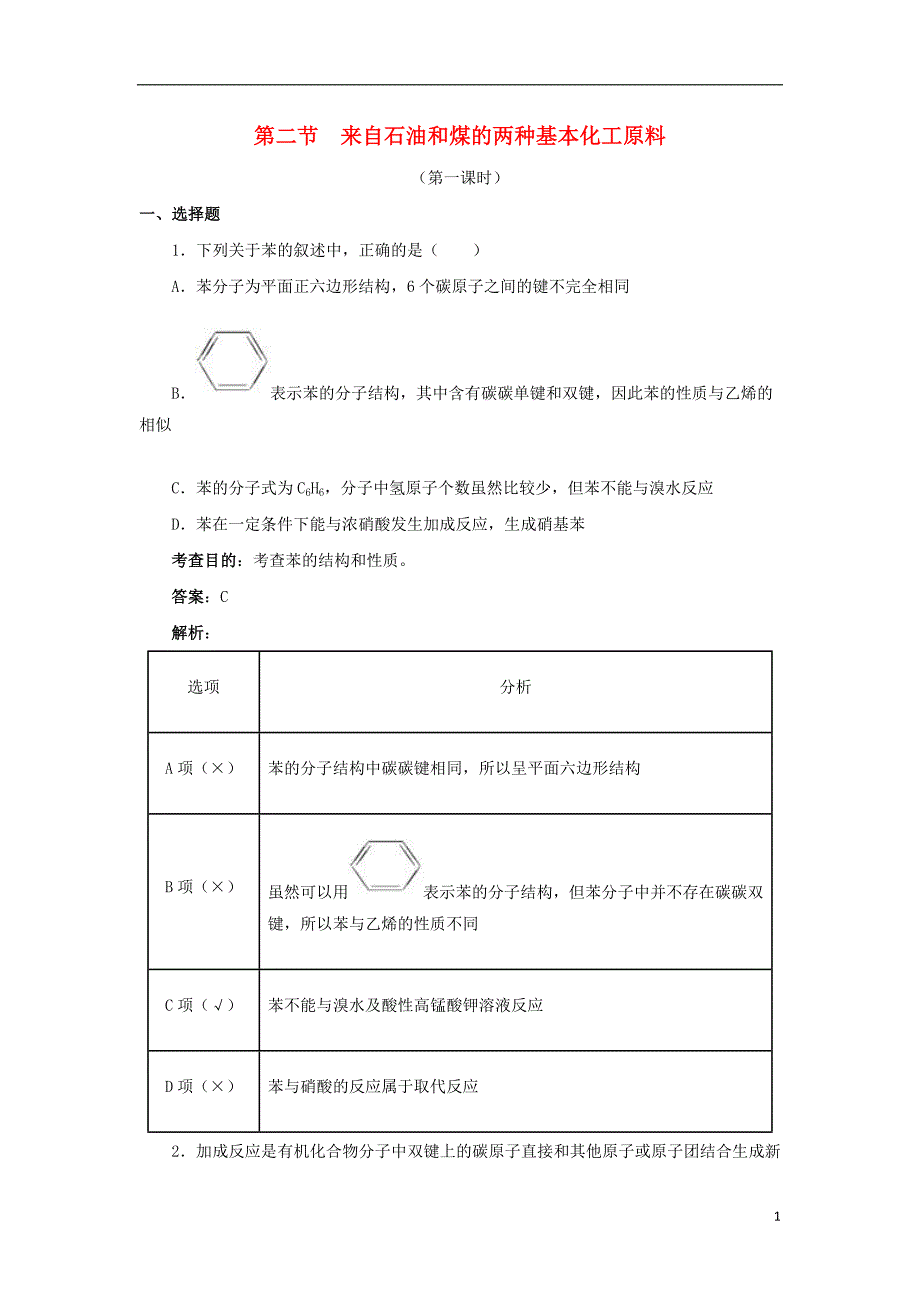 第二节　来自石油和煤的两种基本化工原料

（第一课时）

一、选择题

1．下列关于苯的叙述中，正确的是（　　）

A．苯分子为平面正六边形结构，6个碳原子之间的键不完全相同

B．表示苯的分子结构，其中含有碳碳单键和双键，因此苯的性质与乙烯的相似

C．苯的分子式为$C_6H_6$，分子中氢原子个数虽然比较少，但苯不能与溴水反应

D．苯在一定条件下能与浓硝酸发生加成反应，生成硝基苯

考查目的：考查苯的结构和性质。

答案：C

解析：

| 选项 | 分析 |
|---|---|
| A项（×） | 苯的分子结构中碳碳键相同，所以呈平面六边形结构 |
| B项（×） | 虽然可以用表示苯的分子结构，但苯分子中并不存在碳碳双键，所以苯与乙烯的性质不同 |
| C项（√） | 苯不能与溴水及酸性高锰酸钾溶液反应 |
| D项（×） | 苯与硝酸的反应属于取代反应 |

2．加成反应是有机化合物分子中双键上的碳原子直接和其他原子或原子团结合生成新

1